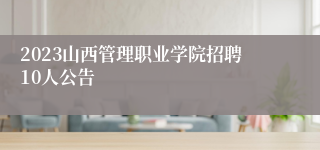 2023山西管理职业学院招聘10人公告